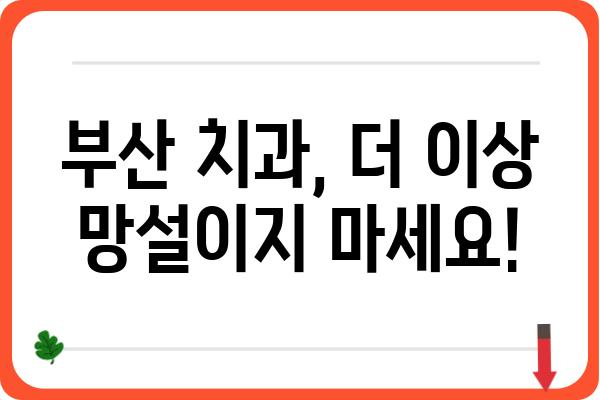 부산 치과, 더 이상 망설이지 마세요!